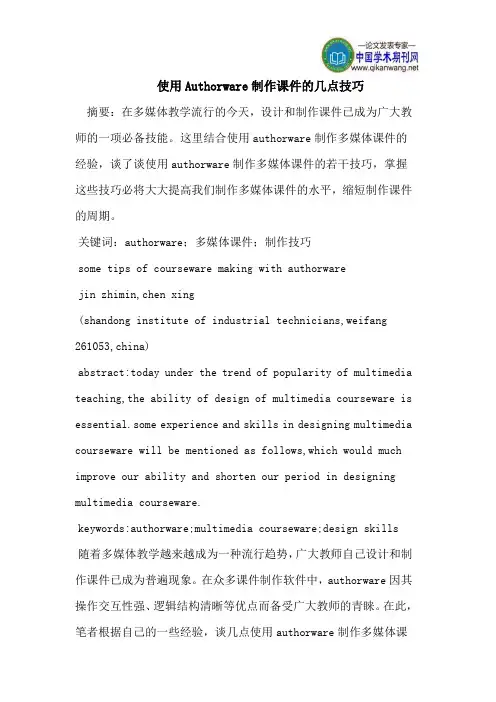 —论文发表专家—
中国学术期刊网
www.qikanwang.net

使用Authorware制作课件的几点技巧

摘要：在多媒体教学流行的今天，设计和制作课件已成为广大教师的一项必备技能。这里结合使用authorware制作多媒体课件的经验，谈了谈使用authorware制作多媒体课件的若干技巧，掌握这些技巧必将大大提高我们制作多媒体课件的水平，缩短制作课件的周期。

关键词：authorware；多媒体课件；制作技巧

some tips of courseware making with authorware

jin zhimin,chen xing

(shandong institute of industrial technicians,weifang 261053,china)

abstract:today under the trend of popularity of multimedia teaching,the ability of design of multimedia courseware is essential.some experience and skills in designing multimedia courseware will be mentioned as follows,which would much improve our ability and shorten our period in designing multimedia courseware.

keywords:authorware;multimedia courseware;design skills

随着多媒体教学越来越成为一种流行趋势，广大教师自己设计和制作课件已成为普遍现象。在众多课件制作软件中，authorware因其操作交互性强、逻辑结构清晰等优点而备受广大教师的青睐。在此，笔者根据自己的一些经验，谈几点使用authorware制作多媒体课